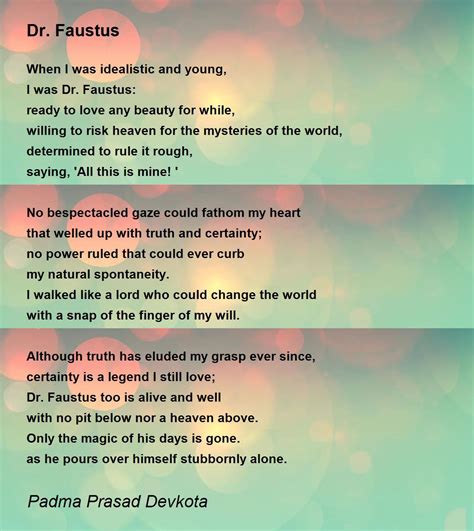 Dr. Faustus

When I was idealistic and young,
I was Dr. Faustus:
ready to love any beauty for while,
willing to risk heaven for the mysteries of the world,
determined to rule it rough,
saying, 'All this is mine! '

No bespectacled gaze could fathom my heart
that welled up with truth and certainty;
no power ruled that could ever curb
my natural spontaneity.
I walked like a lord who could change the world
with a snap of the finger of my will.

Although truth has eluded my grasp ever since,
certainty is a legend I still love;
Dr. Faustus too is alive and well
with no pit below nor a heaven above.
Only the magic of his days is gone.
as he pours over himself stubbornly alone.

Padma Prasad Devkota